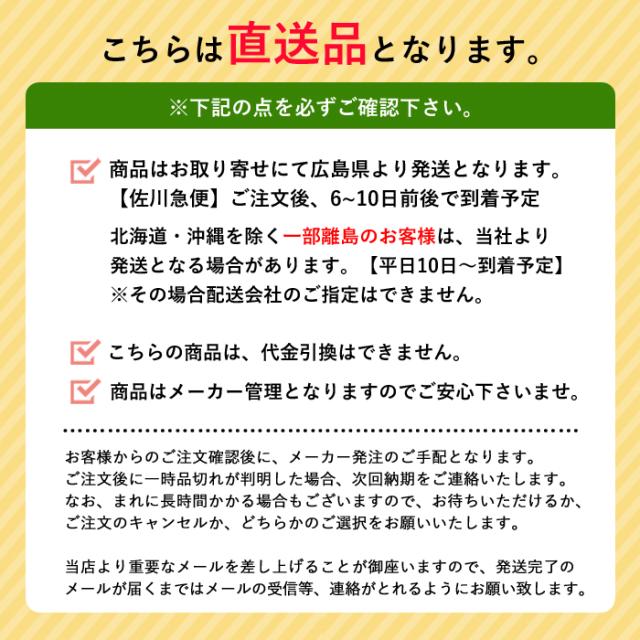 こちらは直送品となります。

※下記の点を必ずご確認下さい。

商品はお取り寄せにて広島県より発送となります。
【佐川急便】ご注文後、6~10日前後で到着予定

北海道・沖縄を除く一部離島のお客様は、当社より発送となる場合があります。【平日10日～到着予定】
※その場合配送会社のご指定はできません。

こちらの商品は、代金引換はできません。

商品はメーカー管理となりますのでご安心下さいませ。

お客様からのご注文確認後に、メーカー発注のご手配となります。
ご注文後に一時品切れが判明した場合、次回納期をご連絡いたします。
なお、まれに長時間かかる場合もございますので、お待ちいただけるか、ご注文のキャンセルか、どちらかのご選択をお願いいたします。

当店より重要なメールを差し上げることが御座いますので、発送完了のメールが届くまではメールの受信等、連絡がとれるようにお願い致します。